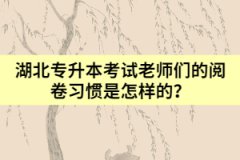 湖北专升本考试老师们的阅卷习惯是怎样的？